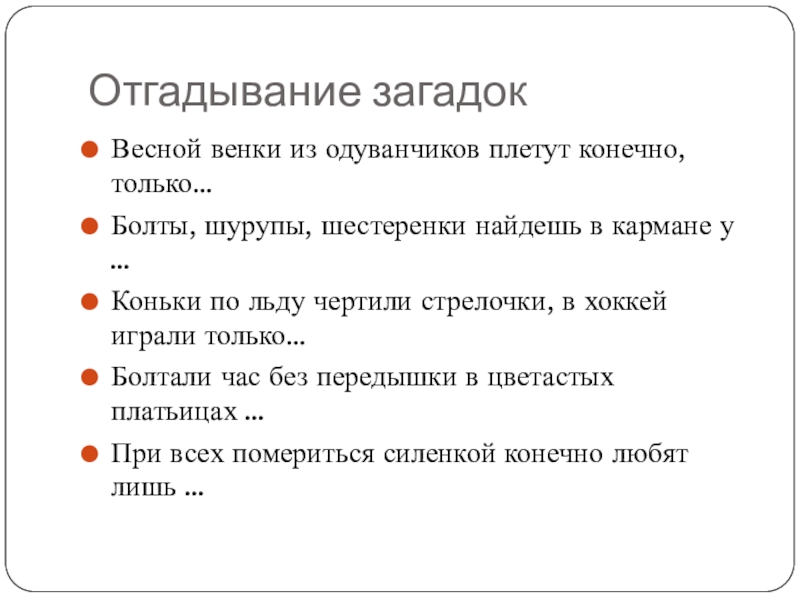 Отгадывание загадок

Весной венки из одуванчиков плетут конечно, только…

Болты, шурупы, шестеренки найдешь в кармане у …

Коньки по льду чертили стрелочки, в хоккей играли только…

Болтали час без передышки в цветастых платьицах …

При всех помериться силенкой конечно любят лишь …